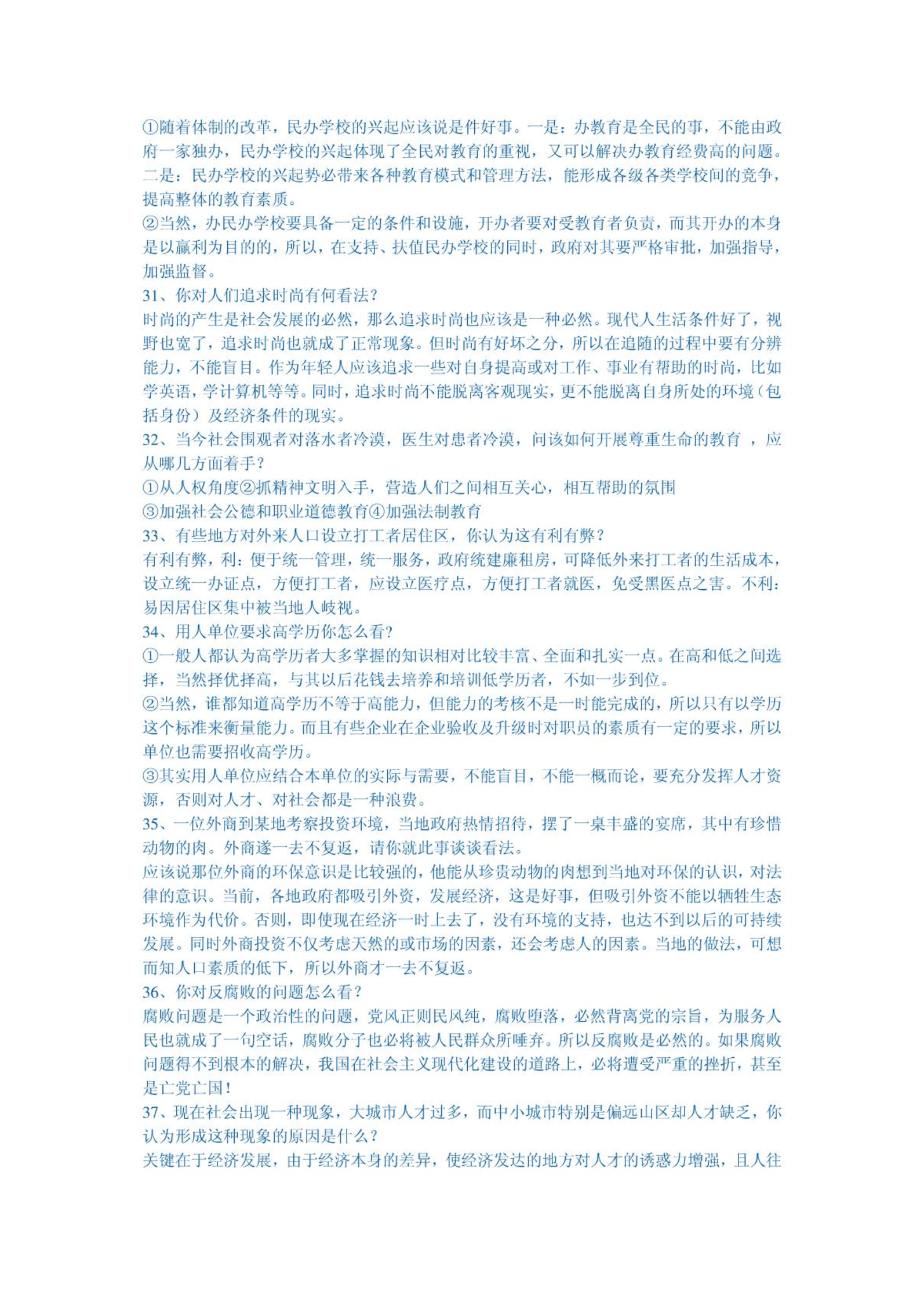 ①随着体制的改革，民办学校的兴起应该说是件好事。一是：办教育是全民的事，不能由政府一家独办，民办学校的兴起体现了全民对教育的重视，又可以解决办教育经费高的问题。二是：民办学校的兴起势必带来各种教育模式和管理方法，能形成各级各类学校间的竞争，提高整体的教育素质。
②当然，办民办学校要具备一定的条件和设施，开办者要对受教育者负责，而其开办的本身是以赢利为目的的，所以，在支持、扶值民办学校的同时，政府对其要严格审批，加强指导，加强监督。
31、你对人们追求时尚有何看法？
时尚的产生是社会发展的必然，那么追求时尚也应该是一种必然。现代人生活条件好了，视野也宽了，追求时尚也就成了正常现象。但时尚有好坏之分，所以在追随的过程中要有分辨能力，不能盲目。作为年轻人应该追求一些对自身提高或对工作、事业有帮助的时尚，比如学英语，学计算机等等。同时，追求时尚不能脱离客观现实，更不能脱离自身所处的环境（包括身份）及经济条件的现实。
32、当今社会围观者对落水者冷漠，医生对患者冷漠，问该如何开展尊重生命的教育 ，应从哪几方面着手？
①从人权角度②抓精神文明入手，营造人们之间相互关心，相互帮助的氛围
③加强社会公德和职业道德教育④加强法制教育
33、有些地方对外来人口设立打工者居住区，你认为这有利有弊？
有利有弊，利：便于统一管理，统一服务，政府统建廉租房，可降低外来打工者的生活成本，设立统一办证点，方便打工者，应设立医疗点，方便打工者就医，免受黑医点之害。不利：易因居住区集中被当地人岐视。
34、用人单位要求高学历你怎么看?
①一般人都认为高学历者大多掌握的知识相对比较丰富、全面和扎实一点。在高和低之间选择，当然择优择高，与其以后花钱去培养和培训低学历者，不如一步到位。
②当然，谁都知道高学历不等于高能力，但能力的考核不是一时能完成的，所以只有以学历这个标准来衡量能力。而且有些企业在企业验收及升级时对职员的素质有一定的要求，所以单位也需要招收高学历。
③其实用人单位应结合本单位的实际与需要，不能盲目，不能一概而论，要充分发挥人才资源，否则对人才、对社会都是一种浪费。
35、一位外商到某地考察投资环境，当地政府热情招待，摆了一桌丰盛的宴席，其中有珍惜动物的肉。外商遂一去不复返，请你就此事谈谈看法。
应该说那位外商的环保意识是比较强的，他能从珍贵动物的肉想到当地对环保的认识，对法律的意识。当前，各地政府都吸引外资，发展经济，这是好事，但吸引外资不能以牺牲生态环境作为代价。否则，即使现在经济一时上去了，没有环境的支持，也达不到以后的可持续发展。同时外商投资不仅考虑天然的或市场的因素，还会考虑人的因素。当地的做法，可想而知人口素质的低下，所以外商才一去不复返。
36、你对反腐败的问题怎么看？
腐败问题是一个政治性的问题，党风正则民风纯，腐败堕落，必然背离党的宗旨，为服务人民也就成了一句空话，腐败分子也必将被人民群众所唾弃。所以反腐败是必然的。如果腐败问题得不到根本的解决，我国在社会主义现代化建设的道路上，必将遭受严重的挫折，甚至是亡党亡国！
37、现在社会出现一种现象，大城市人才过多，而中小城市特别是偏远山区却人才缺乏，你认为形成这种现象的原因是什么？
关键在于经济发展，由于经济本身的差异，使经济发达的地方对人才的诱惑力增强，且人往